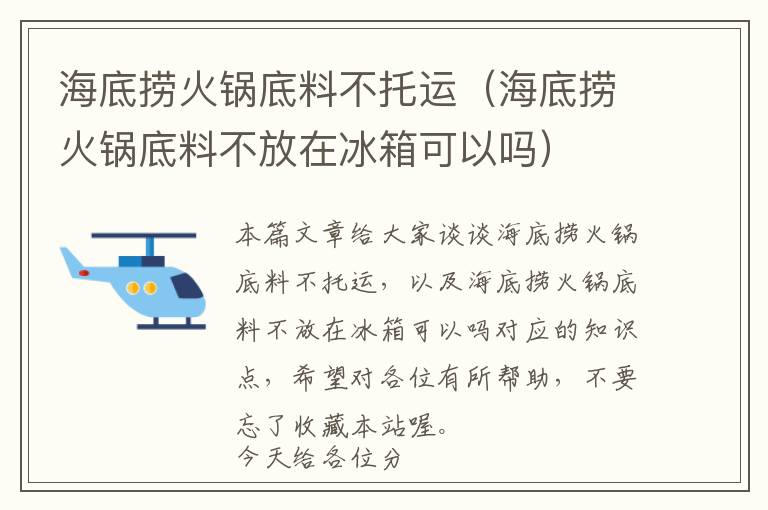 海底捞火锅底料不托运（海底捞火锅底料不放在冰箱可以吗）

本篇文章给大家谈谈海底捞火锅底料不托运，以及海底捞火锅底料不放在冰箱可以吗对应的知识点，希望对各位有所帮助，不要忘了收藏本站喔。

今天给各位分